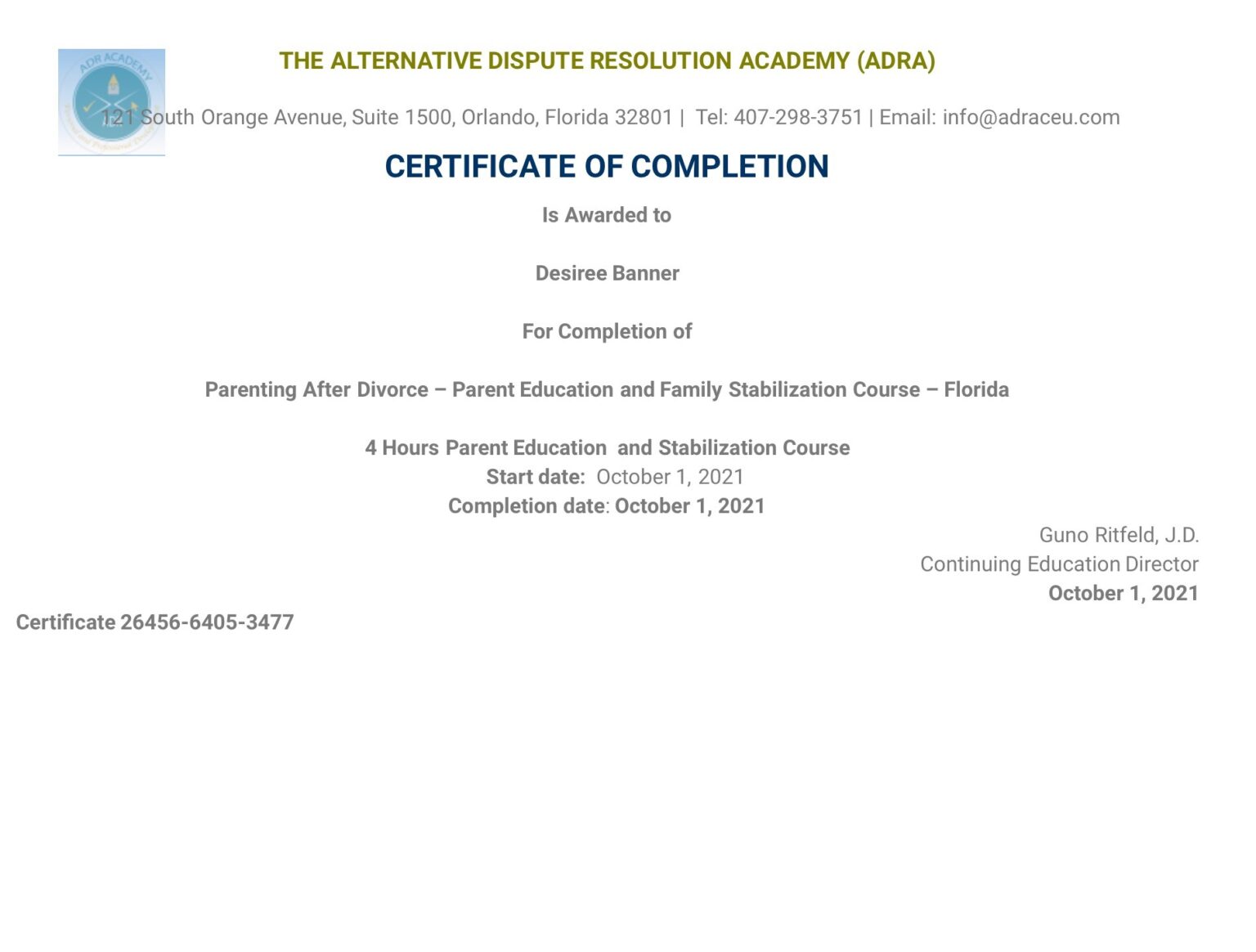 ADR ACADEMY

THE ALTERNATIVE DISPUTE RESOLUTION ACADEMY (ADRA)

121 South Orange Avenue, Suite 1500, Orlando, Florida 32801 | Tel: 407-298-3751 | Email: info@adraceu.com

CERTIFICATE OF COMPLETION

Is Awarded to

Desiree Banner

For Completion of

Parenting After Divorce – Parent Education and Family Stabilization Course – Florida

4 Hours Parent Education and Stabilization Course
Start date: October 1, 2021
Completion date: October 1, 2021

Guno Ritfeld, J.D.
Continuing Education Director
October 1, 2021

Certificate 26456-6405-3477